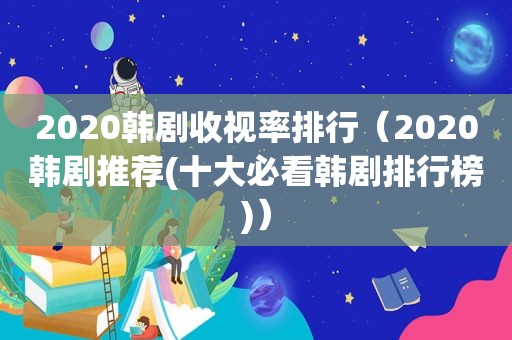 2020韩剧收视率排行（2020韩剧推荐(十大必看韩剧排行榜)）